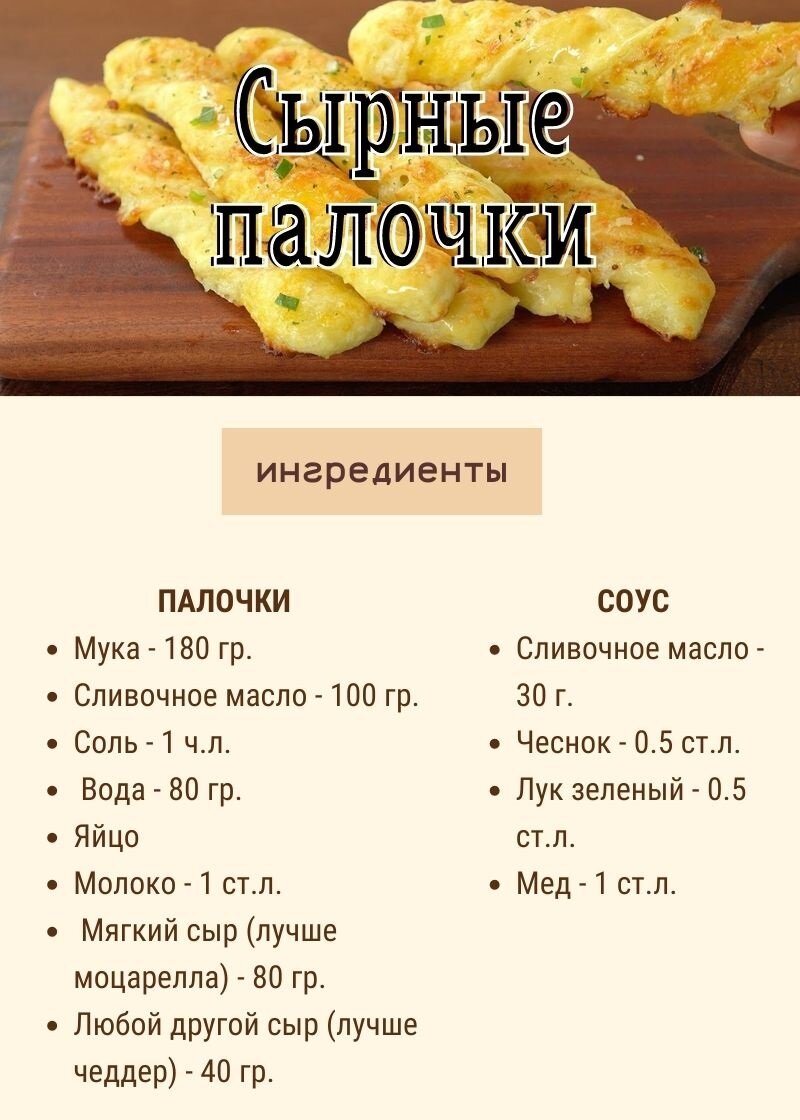 Сырные палочки

ингредиенты

ПАЛОЧКИ

• Мука - 180 гр.
• Сливочное масло - 100 гр.
• Соль - 1 ч.л.
• Вода - 80 гр.
• Яйцо
• Молоко - 1 ст.л.
• Мягкий сыр (лучше моцарелла) - 80 гр.
• Любой другой сыр (лучше чеддер) - 40 гр.

СОУС

• Сливочное масло - 30 г.
• Чеснок - 0.5 ст.л.
• Лук зеленый - 0.5 ст.л.
• Мед - 1 ст.л.